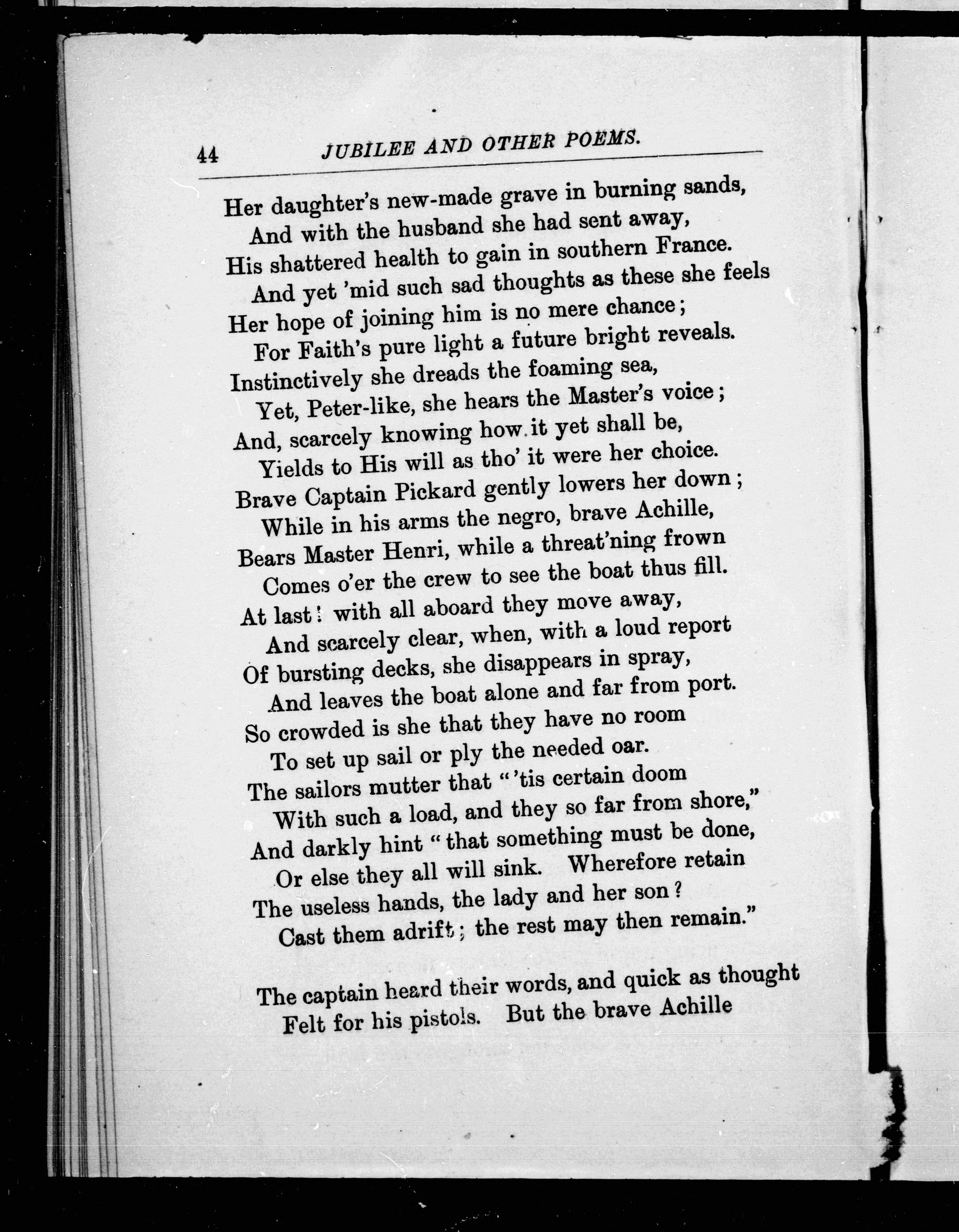 44 JUBILEE AND OTHER POEMS.

Her daughter's new-made grave in burning sands,
And with the husband she had sent away,
His shattered health to gain in southern France.
And yet 'mid such sad thoughts as these she feels
Her hope of joining him is no mere chance;
For Faith's pure light a future bright reveals.
Instinctively she dreads the foaming sea,
Yet, Peter-like, she hears the Master's voice;
And, scarcely knowing how it yet shall be,
Yields to His will as tho' it were her choice.
Brave Captain Pickard gently lowers her down;
While in his arms the negro, brave Achille,
Bears Master Henri, while a threat'ning frown
Comes o'er the crew to see the boat thus fill.
At last! with all aboard they move away,
And scarcely clear, when, with a loud report
Of bursting decks, she disappears in spray,
And leaves the boat alone and far from port.
So crowded is she that they have no room
To set up sail or ply the needed oar.
The sailors mutter that "'tis certain doom
With such a load, and they so far from shore,"
And darkly hint "that something must be done,
Or else they all will sink. Wherefore retain
The useless hands, the lady and her son?
Cast them adrift; the rest may then remain."

The captain heard their words, and quick as thought
Felt for his pistols. But the brave Achille